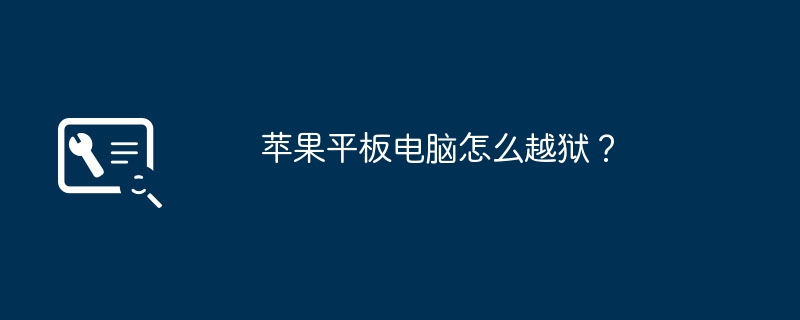 苹果平板电脑怎么越狱？